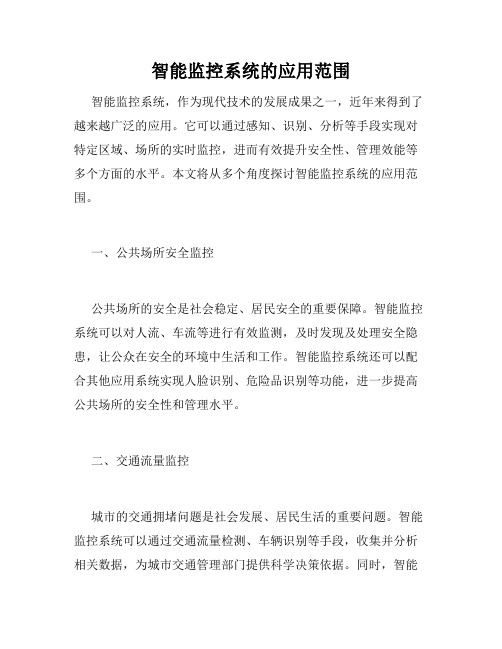 智能监控系统的应用范围

智能监控系统，作为现代技术的发展成果之一，近年来得到了越来越广泛的应用。它可以通过感知、识别、分析等手段实现对特定区域、场所的实时监控，进而有效提升安全性、管理效能等多个方面的水平。本文将从多个角度探讨智能监控系统的应用范围。

一、公共场所安全监控

公共场所的安全是社会稳定、居民安全的重要保障。智能监控系统可以对人流、车流等进行有效监测，及时发现及处理安全隐患，让公众在安全的环境中生活和工作。智能监控系统还可以配合其他应用系统实现人脸识别、危险品识别等功能，进一步提高公共场所的安全性和管理水平。

二、交通流量监控

城市的交通拥堵问题是社会发展、居民生活的重要问题。智能监控系统可以通过交通流量检测、车辆识别等手段，收集并分析相关数据，为城市交通管理部门提供科学决策依据。同时，智能